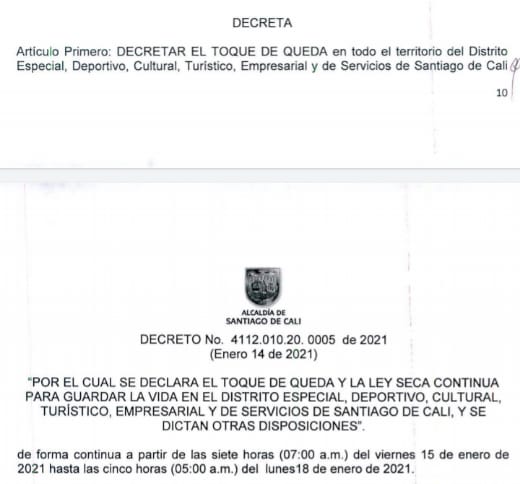 DECRETA

Artículo Primero: DECRETAR EL TOQUE DE QUEDA en todo el territorio del Distrito Especial, Deportivo, Cultural, Turístico, Empresarial y de Servicios de Santiago de Cali

10

ALCALDÍA DE SANTIAGO DE CALI

DECRETO No. 4112.010.20. 0005 de 2021
(Enero 14 de 2021)

"POR EL CUAL SE DECLARA EL TOQUE DE QUEDA Y LA LEY SECA CONTINUA PARA GUARDAR LA VIDA EN EL DISTRITO ESPECIAL, DEPORTIVO, CULTURAL, TURÍSTICO, EMPRESARIAL Y DE SERVICIOS DE SANTIAGO DE CALI, Y SE DICTAN OTRAS DISPOSICIONES".

de forma continua a partir de las siete horas (07:00 a.m.) del viernes 15 de enero de 2021 hasta las cinco horas (05:00 a.m.) del lunes18 de enero de 2021.